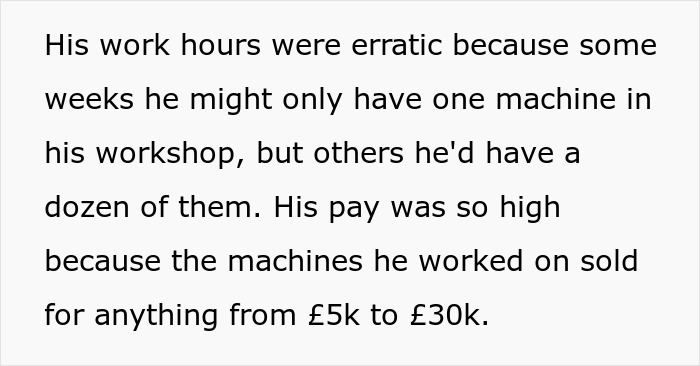 His work hours were erratic because some weeks he might only have one machine in his workshop, but others he'd have a dozen of them. His pay was so high because the machines he worked on sold for anything from £5k to £30k.